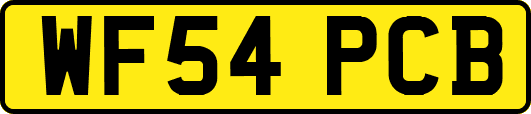 WF54 PCB